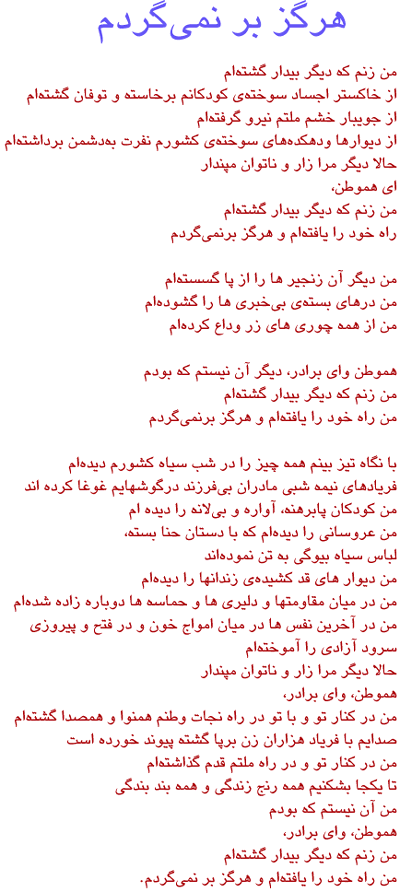 هرگز بر نمی‌گردم

من زنم که دیگر بیدار گشته‌ام
از خاکستر اجساد سوخته‌ی کودکانم برخاسته و توفان گشته‌ام
از جویبار خشم ملتم نیرو گرفته‌ام
از دیوارها ودهکده‌های سوخته‌ی کشورم نفرت به‌دشمن برداشته‌ام
حالا دیگر مرا زار و ناتوان مپندار
ای هموطن،
من زنم که دیگر بیدار گشته‌ام
راه خود را یافته‌ام و هرگز برنمی‌گردم

من دیگر آن زنجیر ها را از پا گسسته‌ام
من درهای بسته‌ی بی‌خبری ها را گشوده‌ام
من از همه چوری های زر وداع کرده‌ام

هموطن وای برادر، دیگر آن نیستم که بودم
من زنم که دیگر بیدار گشته‌ام
من راه خود را یافته‌ام و هرگز برنمی‌گردم

با نگاه تیز بینم همه چیز را در شب سیاه کشورم دیده‌ام
فریادهای نیمه شبی مادران بی‌فرزند درگوشهایم غوغا کرده اند
من کودکان پابرهنه، آواره و بی‌لانه را دیده ام
من عروسانی را دیده‌ام که با دستان حنا بسته،
لباس سیاه بیوگی به تن نموده‌اند
من دیوار های قد کشیده‌ی زندانها را دیده‌ام
من در میان مقاومتها و دلیری ها و حماسه ها دوباره زاده شده‌ام
من در آخرین نفس ها در میان امواج خون و در فتح و پیروزی
سرود آزادی را آموخته‌ام
حالا دیگر مرا زار و ناتوان مپندار
هموطن، وای برادر،
من در کنار تو و با تو در راه نجات وطنم همنوا و همصدا گشته‌ام
صدایم با فریاد هزاران زن برپا گشته پیوند خورده است
من در کنار تو و در راه ملتم قدم گذاشته‌ام
تا یکجا بشکنیم همه رنج زندگی و همه بند بندگی
من آن نیستم که بودم
هموطن، وای برادر،
من زنم که دیگر بیدار گشته‌ام
من راه خود را یافته‌ام و هرگز بر نمی‌گردم.